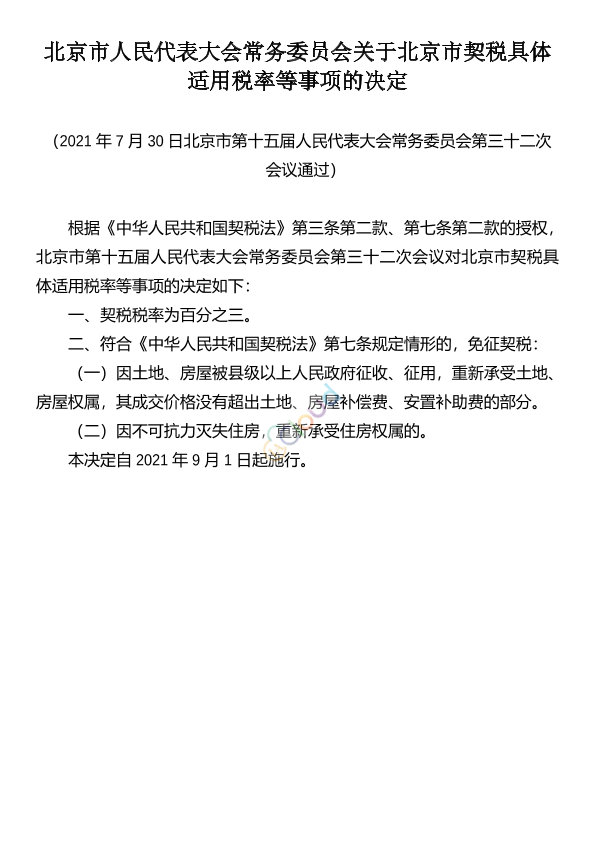 北京市人民代表大会常务委员会关于北京市契税具体适用税率等事项的决定

（2021 年 7 月 30 日北京市第十五届人民代表大会常务委员会第三十二次会议通过）

根据《中华人民共和国契税法》第三条第二款、第七条第二款的授权，北京市第十五届人民代表大会常务委员会第三十二次会议对北京市契税具体适用税率等事项的决定如下：

一、契税税率为百分之三。

二、符合《中华人民共和国契税法》第七条规定情形的，免征契税：

（一）因土地、房屋被县级以上人民政府征收、征用，重新承受土地、房屋权属，其成交价格没有超出土地、房屋补偿费、安置补助费的部分。

（二）因不可抗力灭失住房，重新承受住房权属的。

本决定自 2021 年 9 月 1 日起施行。